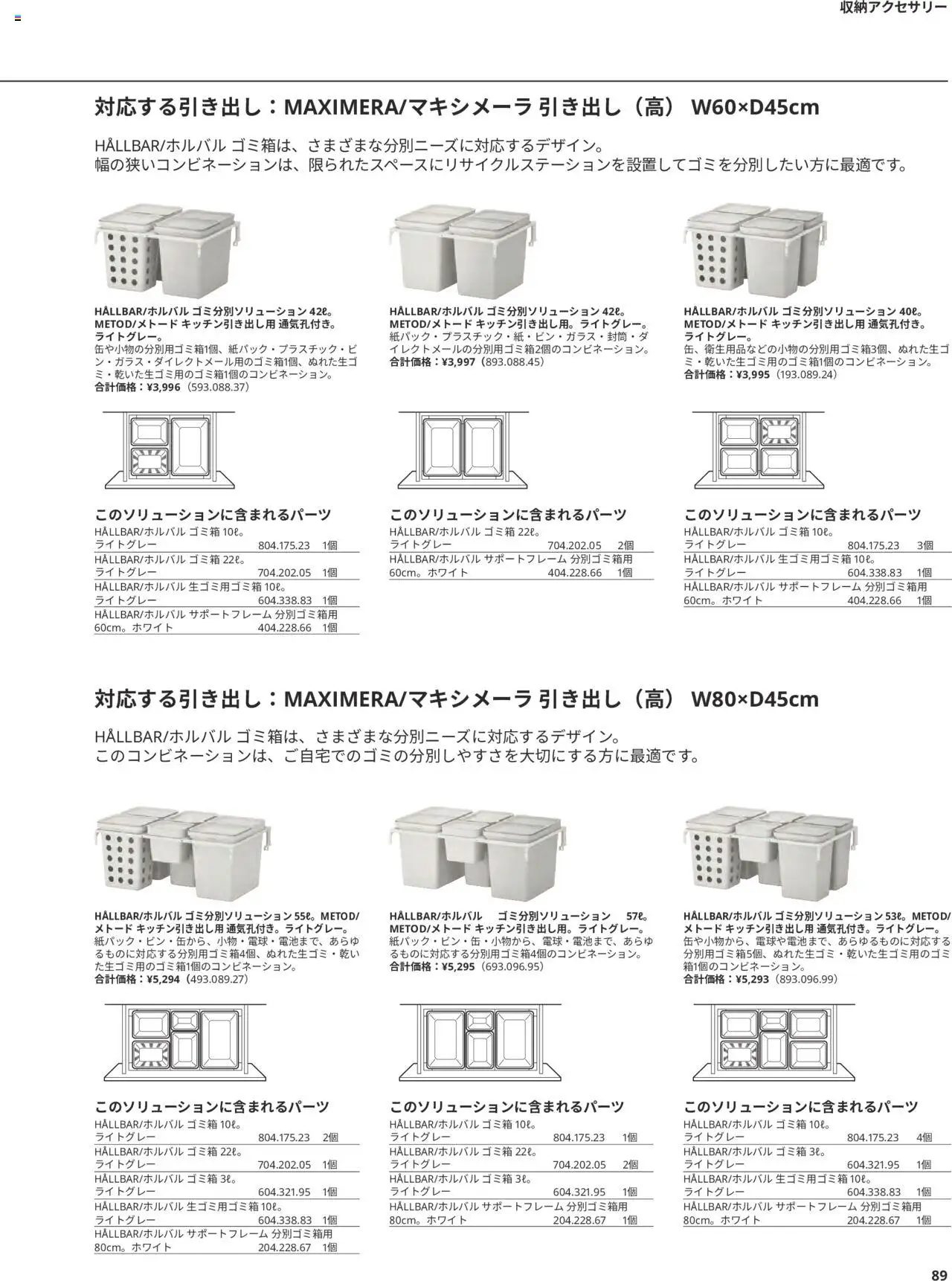 収納アクセサリー

対応する引き出し：MAXIMERA/マキシメーラ 引き出し（高） W60×D45cm

HÅLLBAR/ホルバル ゴミ箱は、さまざまな分別ニーズに対応するデザイン。
幅の狭いコンビネーションは、限られたスペースにリサイクルステーションを設置してゴミを分別したい方に最適です。

HÅLLBAR/ホルバル ゴミ分別ソリューション 42ℓ。METOD/メトード キッチン引き出し用 通気孔付き。ライトグレー。
缶や小物の分別用ゴミ箱1個、紙パック・プラスチック・ビン・ガラス・ダイレクトメール用のゴミ箱1個、ぬれた生ゴミ・乾いた生ゴミ用のゴミ箱1個のコンビネーション。
合計価格：¥3,996（593.088.37）

このソリューションに含まれるパーツ

| | | |
|---|---|---|
| HÅLLBAR/ホルバル ゴミ箱 10ℓ。ライトグレー | 804.175.23 | 1個 |
| HÅLLBAR/ホルバル ゴミ箱 22ℓ。ライトグレー | 704.202.05 | 1個 |
| HÅLLBAR/ホルバル 生ゴミ用ゴミ箱 10ℓ。ライトグレー | 604.338.83 | 1個 |
| HÅLLBAR/ホルバル サポートフレーム 分別ゴミ箱用 60cm。ホワイト | 404.228.66 | 1個 |

HÅLLBAR/ホルバル ゴミ分別ソリューション 42ℓ。METOD/メトード キッチン引き出し用。ライトグレー。
紙パック・プラスチック・紙・ビン・ガラス・封筒・ダイレクトメールの分別用ゴミ箱2個のコンビネーション。
合計価格：¥3,997（893.088.45）

このソリューションに含まれるパーツ

| | | |
|---|---|---|
| HÅLLBAR/ホルバル ゴミ箱 22ℓ。ライトグレー | 704.202.05 | 2個 |
| HÅLLBAR/ホルバル サポートフレーム 分別ゴミ箱用 60cm。ホワイト | 404.228.66 | 1個 |

HÅLLBAR/ホルバル ゴミ分別ソリューション 40ℓ。METOD/メトード キッチン引き出し用 通気孔付き。ライトグレー。
缶、衛生用品などの小物の分別用ゴミ箱3個、ぬれた生ゴミ・乾いた生ゴミ用のゴミ箱1個のコンビネーション。
合計価格：¥3,995（193.089.24）

このソリューションに含まれるパーツ

| | | |
|---|---|---|
| HÅLLBAR/ホルバル ゴミ箱 10ℓ。ライトグレー | 804.175.23 | 3個 |
| HÅLLBAR/ホルバル 生ゴミ用ゴミ箱 10ℓ。ライトグレー | 604.338.83 | 1個 |
| HÅLLBAR/ホルバル サポートフレーム 分別ゴミ箱用 60cm。ホワイト | 404.228.66 | 1個 |

対応する引き出し：MAXIMERA/マキシメーラ 引き出し（高） W80×D45cm

HÅLLBAR/ホルバル ゴミ箱は、さまざまな分別ニーズに対応するデザイン。
このコンビネーションは、ご自宅でのゴミの分別しやすさを大切にする方に最適です。

HÅLLBAR/ホルバル ゴミ分別ソリューション 55ℓ。METOD/メトード キッチン引き出し用 通気孔付き。ライトグレー。
紙パック・ビン・缶から、小物・電球・電池まで、あらゆるものに対応する分別用ゴミ箱4個、ぬれた生ゴミ・乾いた生ゴミ用のゴミ箱1個のコンビネーション。
合計価格：¥5,294（493.089.27）

このソリューションに含まれるパーツ

| | | |
|---|---|---|
| HÅLLBAR/ホルバル ゴミ箱 10ℓ。ライトグレー | 804.175.23 | 2個 |
| HÅLLBAR/ホルバル ゴミ箱 22ℓ。ライトグレー | 704.202.05 | 1個 |
| HÅLLBAR/ホルバル ゴミ箱 3ℓ。ライトグレー | 604.321.95 | 1個 |
| HÅLLBAR/ホルバル 生ゴミ用ゴミ箱 10ℓ。ライトグレー | 604.338.83 | 1個 |
| HÅLLBAR/ホルバル サポートフレーム 分別ゴミ箱用 80cm。ホワイト | 204.228.67 | 1個 |

HÅLLBAR/ホルバル ゴミ分別ソリューション 57ℓ。METOD/メトード キッチン引き出し用。ライトグレー。
紙パック・ビン・缶・小物から、電球・電池まで、あらゆるものに対応する分別用ゴミ箱4個のコンビネーション。
合計価格：¥5,295（693.096.95）

このソリューションに含まれるパーツ

| | | |
|---|---|---|
| HÅLLBAR/ホルバル ゴミ箱 10ℓ。ライトグレー | 804.175.23 | 1個 |
| HÅLLBAR/ホルバル ゴミ箱 22ℓ。ライトグレー | 704.202.05 | 2個 |
| HÅLLBAR/ホルバル ゴミ箱 3ℓ。ライトグレー | 604.321.95 | 1個 |
| HÅLLBAR/ホルバル サポートフレーム 分別ゴミ箱用 80cm。ホワイト | 204.228.67 | 1個 |

HÅLLBAR/ホルバル ゴミ分別ソリューション 53ℓ。METOD/メトード キッチン引き出し用 通気孔付き。ライトグレー。
缶や小物から、電球や電池まで、あらゆるものに対応する分別用ゴミ箱5個、ぬれた生ゴミ・乾いた生ゴミ用のゴミ箱1個のコンビネーション。
合計価格：¥5,293（893.096.99）

このソリューションに含まれるパーツ

| | | |
|---|---|---|
| HÅLLBAR/ホルバル ゴミ箱 10ℓ。ライトグレー | 804.175.23 | 4個 |
| HÅLLBAR/ホルバル ゴミ箱 3ℓ。ライトグレー | 604.321.95 | 1個 |
| HÅLLBAR/ホルバル 生ゴミ用ゴミ箱 10ℓ。ライトグレー | 604.338.83 | 1個 |
| HÅLLBAR/ホルバル サポートフレーム 分別ゴミ箱用 80cm。ホワイト | 204.228.67 | 1個 |

89